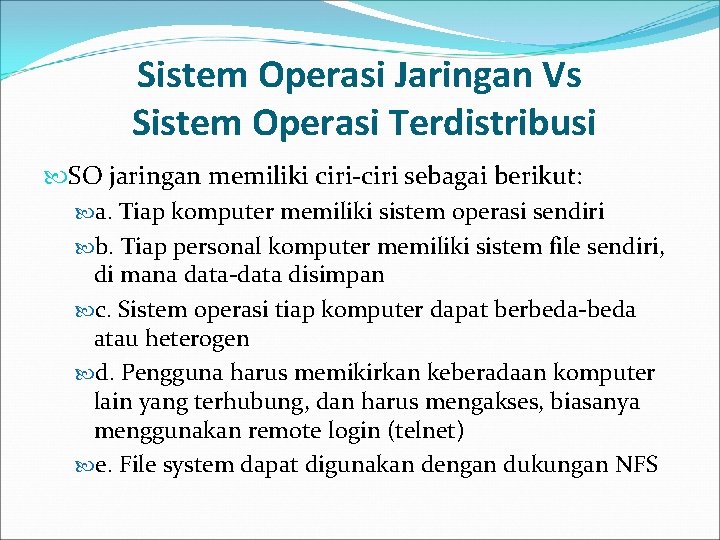 Sistem Operasi Jaringan Vs Sistem Operasi Terdistribusi

SO jaringan memiliki ciri-ciri sebagai berikut:

a. Tiap komputer memiliki sistem operasi sendiri

b. Tiap personal komputer memiliki sistem file sendiri, di mana data-data disimpan

c. Sistem operasi tiap komputer dapat berbeda-beda atau heterogen

d. Pengguna harus memikirkan keberadaan komputer lain yang terhubung, dan harus mengakses, biasanya menggunakan remote login (telnet)

e. File system dapat digunakan dengan dukungan NFS